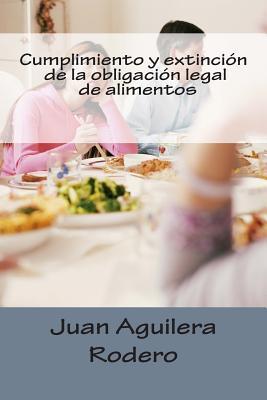 Cumplimiento y extinción de la obligación legal de alimentos

Juan Aguilera Rodero